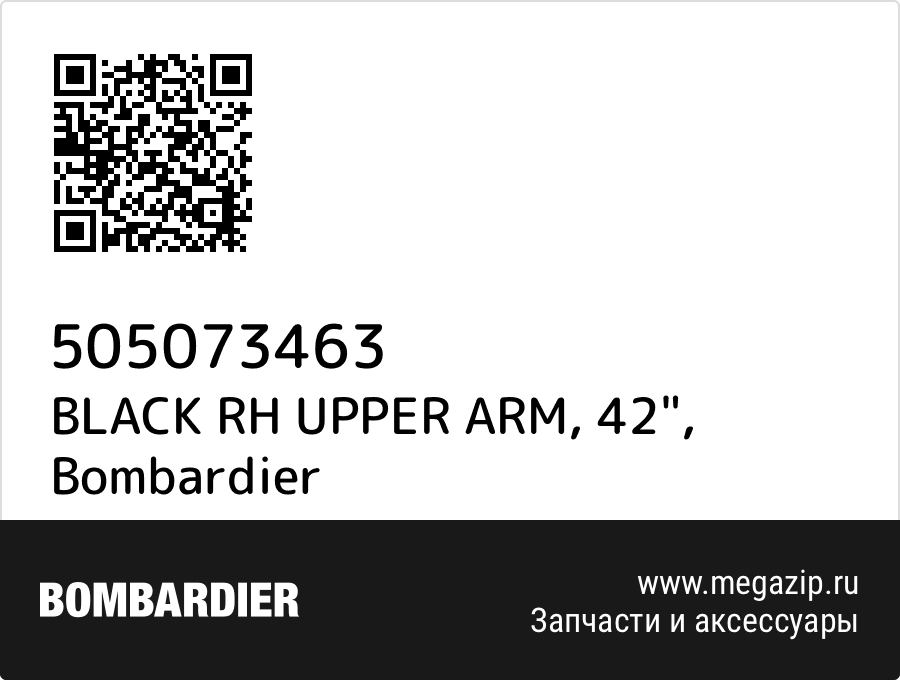 505073463
BLACK RH UPPER ARM, 42", Bombardier

BOMBARDIER

www.megazip.ru
Запчасти и аксессуары